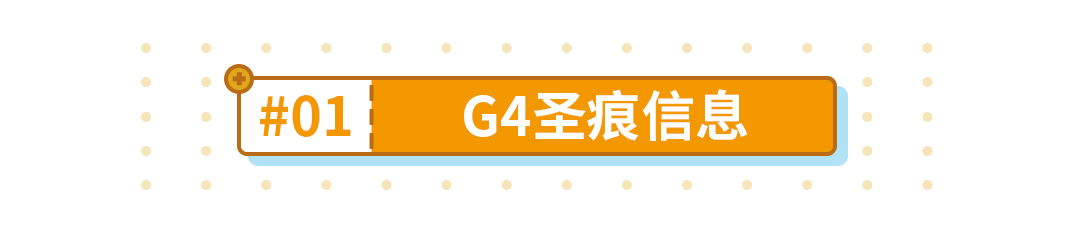 #01 G4圣痕信息